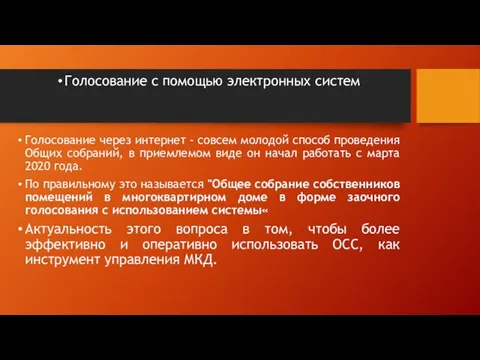 • Голосование с помощью электронных систем

• Голосование через интернет - совсем молодой способ проведения Общих собраний, в приемлемом виде он начал работать с марта 2020 года.

• По правильному это называется "Общее собрание собственников помещений в многоквартирном доме в форме заочного голосования с использованием системы«

• Актуальность этого вопроса в том, чтобы более эффективно и оперативно использовать ОСС, как инструмент управления МКД.